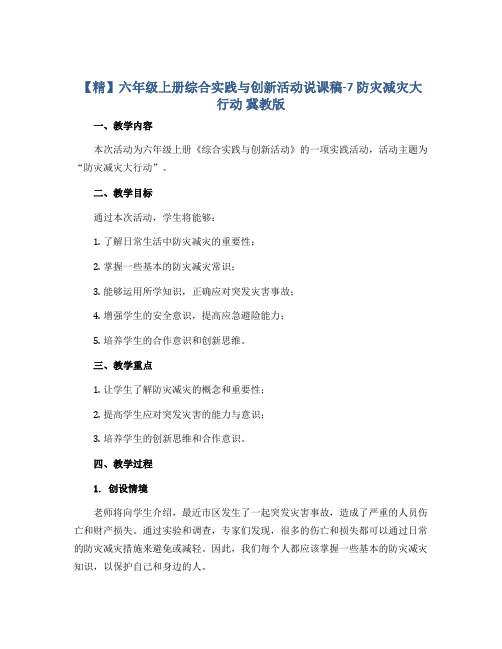 【精】六年级上册综合实践与创新活动说课稿-7 防灾减灾大行动 冀教版

一、教学内容

本次活动为六年级上册《综合实践与创新活动》的一项实践活动，活动主题为“防灾减灾大行动”。

二、教学目标

通过本次活动，学生将能够：

1. 了解日常生活中防灾减灾的重要性；

2. 掌握一些基本的防灾减灾常识；

3. 能够运用所学知识，正确应对突发灾害事故；

4. 增强学生的安全意识，提高应急避险能力；

5. 培养学生的合作意识和创新思维。

三、教学重点

1. 让学生了解防灾减灾的概念和重要性；

2. 提高学生应对突发灾害的能力与意识；

3. 培养学生的创新思维和合作意识。

四、教学过程

1. 创设情境

老师将向学生介绍，最近市区发生了一起突发灾害事故，造成了严重的人员伤亡和财产损失。通过实验和调查，专家们发现，很多的伤亡和损失都可以通过日常的防灾减灾措施来避免或减轻。因此，我们每个人都应该掌握一些基本的防灾减灾知识，以保护自己和身边的人。